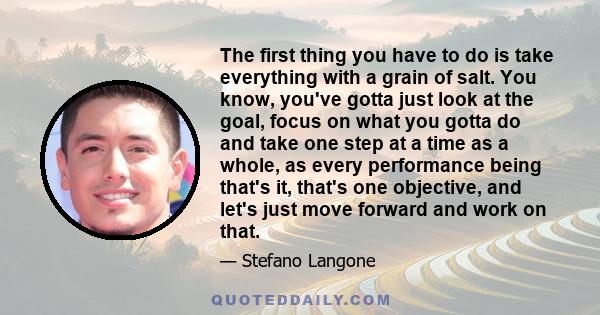 The first thing you have to do is take everything with a grain of salt. You know, you've gotta just look at the goal, focus on what you gotta do and take one step at a time as a whole, as every performance being that's it, that's one objective, and let's just move forward and work on that.

— Stefano Langone

QUOTEDDAILY.COM